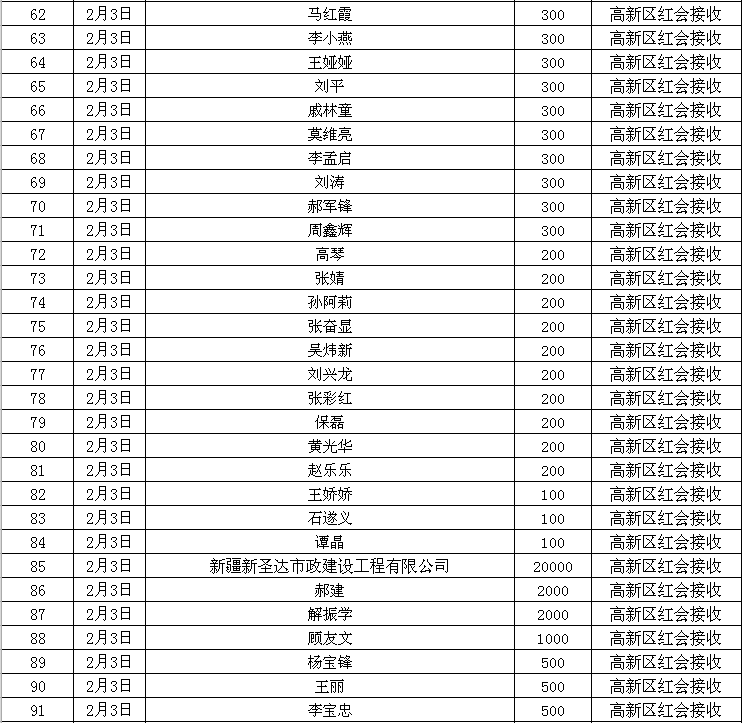 | 62 | 2月3日 | 马红霞 | 300 | 高新区红会接收 |
|---|---|---|---|---|
| 63 | 2月3日 | 李小燕 | 300 | 高新区红会接收 |
| 64 | 2月3日 | 王娅娅 | 300 | 高新区红会接收 |
| 65 | 2月3日 | 刘平 | 300 | 高新区红会接收 |
| 66 | 2月3日 | 戚林童 | 300 | 高新区红会接收 |
| 67 | 2月3日 | 莫维亮 | 300 | 高新区红会接收 |
| 68 | 2月3日 | 李孟启 | 300 | 高新区红会接收 |
| 69 | 2月3日 | 刘涛 | 300 | 高新区红会接收 |
| 70 | 2月3日 | 郝军锋 | 300 | 高新区红会接收 |
| 71 | 2月3日 | 周鑫辉 | 300 | 高新区红会接收 |
| 72 | 2月3日 | 高琴 | 200 | 高新区红会接收 |
| 73 | 2月3日 | 张婧 | 200 | 高新区红会接收 |
| 74 | 2月3日 | 孙阿莉 | 200 | 高新区红会接收 |
| 75 | 2月3日 | 张奋显 | 200 | 高新区红会接收 |
| 76 | 2月3日 | 吴炜新 | 200 | 高新区红会接收 |
| 77 | 2月3日 | 刘兴龙 | 200 | 高新区红会接收 |
| 78 | 2月3日 | 张彩红 | 200 | 高新区红会接收 |
| 79 | 2月3日 | 保磊 | 200 | 高新区红会接收 |
| 80 | 2月3日 | 黄光华 | 200 | 高新区红会接收 |
| 81 | 2月3日 | 赵乐乐 | 200 | 高新区红会接收 |
| 82 | 2月3日 | 王娇娇 | 100 | 高新区红会接收 |
| 83 | 2月3日 | 石遂义 | 100 | 高新区红会接收 |
| 84 | 2月3日 | 谭晶 | 100 | 高新区红会接收 |
| 85 | 2月3日 | 新疆新圣达市政建设工程有限公司 | 20000 | 高新区红会接收 |
| 86 | 2月3日 | 郝建 | 2000 | 高新区红会接收 |
| 87 | 2月3日 | 解振学 | 2000 | 高新区红会接收 |
| 88 | 2月3日 | 顾友文 | 1000 | 高新区红会接收 |
| 89 | 2月3日 | 杨宝锋 | 500 | 高新区红会接收 |
| 90 | 2月3日 | 王丽 | 500 | 高新区红会接收 |
| 91 | 2月3日 | 李宝忠 | 500 | 高新区红会接收 |